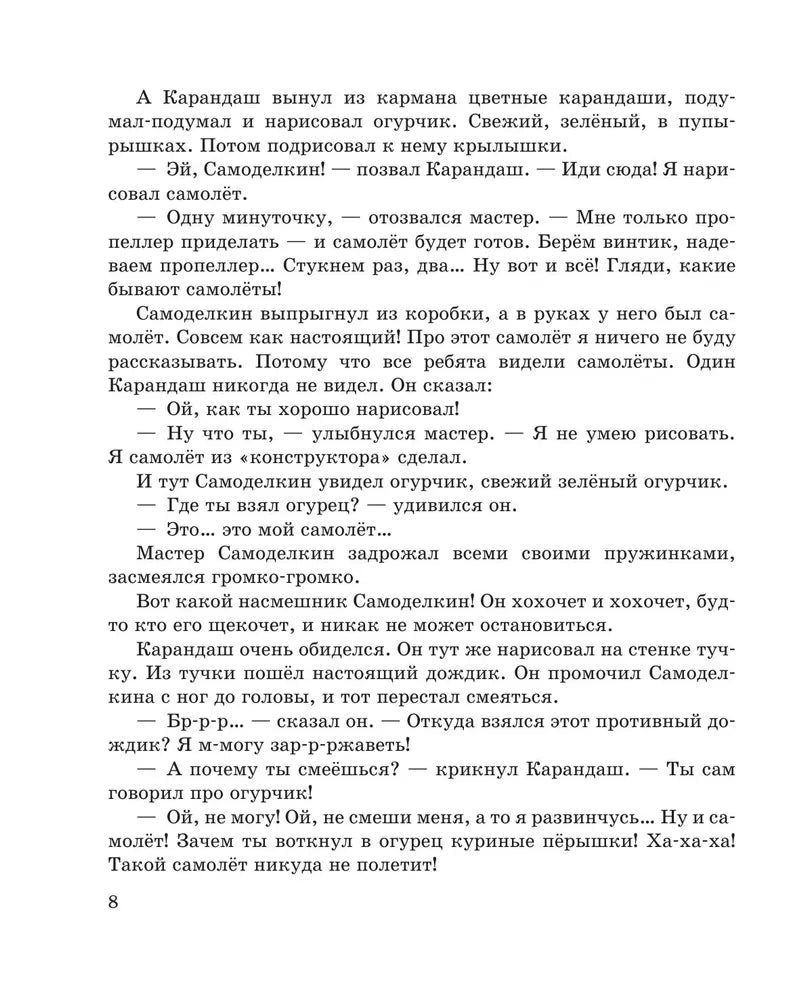 А Карандаш вынул из кармана цветные карандаши, подумал-подумал и нарисовал огурчик. Свежий, зелёный, в пупырышках. Потом подрисовал к нему крылышки.

— Эй, Самоделкин! — позвал Карандаш. — Иди сюда! Я нарисовал самолёт.

— Одну минуточку, — отозвался мастер. — Мне только пропеллер приделать — и самолёт будет готов. Берём винтик, надеваем пропеллер... Стукнем раз, два... Ну вот и всё! Гляди, какие бывают самолёты!

Самоделкин выпрыгнул из коробки, а в руках у него был самолёт. Совсем как настоящий! Про этот самолёт я ничего не буду рассказывать. Потому что все ребята видели самолёты. Один Карандаш никогда не видел. Он сказал:

— Ой, как ты хорошо нарисовал!

— Ну что ты, — улыбнулся мастер. — Я не умею рисовать. Я самолёт из «конструктора» сделал.

И тут Самоделкин увидел огурчик, свежий зелёный огурчик.

— Где ты взял огурец? — удивился он.

— Это... это мой самолёт...

Мастер Самоделкин задрожал всеми своими пружинками, засмеялся громко-громко.

Вот какой насмешник Самоделкин! Он хохочет и хохочет, будто кто его щекочет, и никак не может остановиться.

Карандаш очень обиделся. Он тут же нарисовал на стенке тучку. Из тучки пошёл настоящий дождик. Он промочил Самоделкина с ног до головы, и тот перестал смеяться.

— Бр-р-р... — сказал он. — Откуда взялся этот противный дождик? Я м-могу зар-р-ржаветь!

— А почему ты смеёшься? — крикнул Карандаш. — Ты сам говорил про огурчик!

— Ой, не могу! Ой, не смеши меня, а то я развинчусь... Ну и самолёт! Зачем ты воткнул в огурец куриные пёрышки! Ха-ха-ха! Такой самолёт никуда не полетит!

8